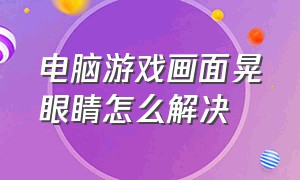 电脑游戏画面晃眼睛怎么解决